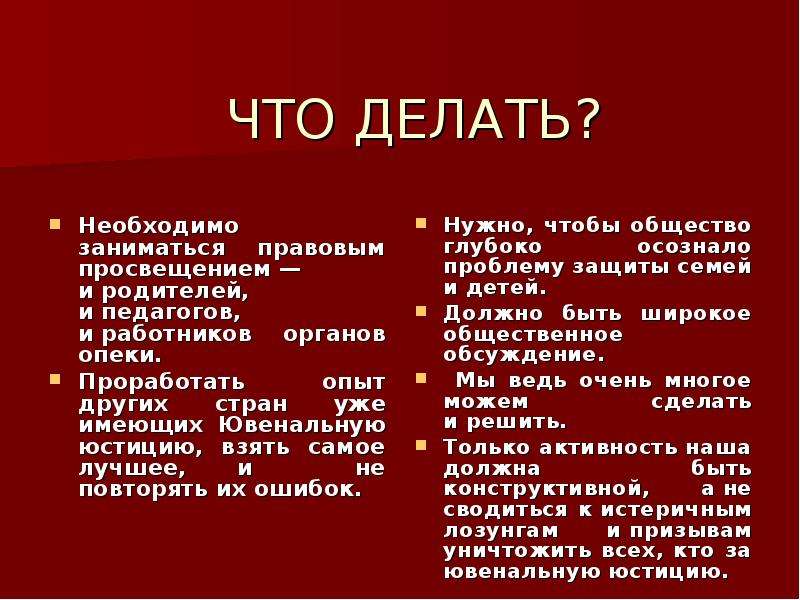 ЧТО ДЕЛАТЬ?

Необходимо заниматься правовым просвещением — и родителей, и педагогов, и работников органов опеки.

Проработать опыт других стран уже имеющих Ювенальную юстицию, взять самое лучшее, и не повторять их ошибок.

Нужно, чтобы общество глубоко осознало проблему защиты семей и детей.

Должно быть широкое общественное обсуждение.

Мы ведь очень многое можем сделать и решить.

Только активность наша должна быть конструктивной, а не сводиться к истеричным лозунгам и призывам уничтожить всех, кто за ювенальную юстицию.